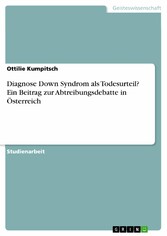 Geisteswissenschaft

Ottilie Kumpitsch

Diagnose Down Syndrom als Todesurteil? Ein Beitrag zur Abtreibungsdebatte in Österreich

Studienarbeit

GRIN